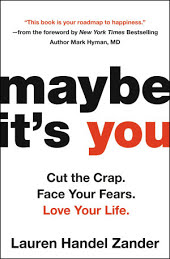 "This book is your roadmap to happiness."
—from the foreword by New York Times Bestselling Author Mark Hyman, MD

maybe it's you

Cut the Crap.
Face Your Fears.
Love Your Life.

Lauren Handel Zander